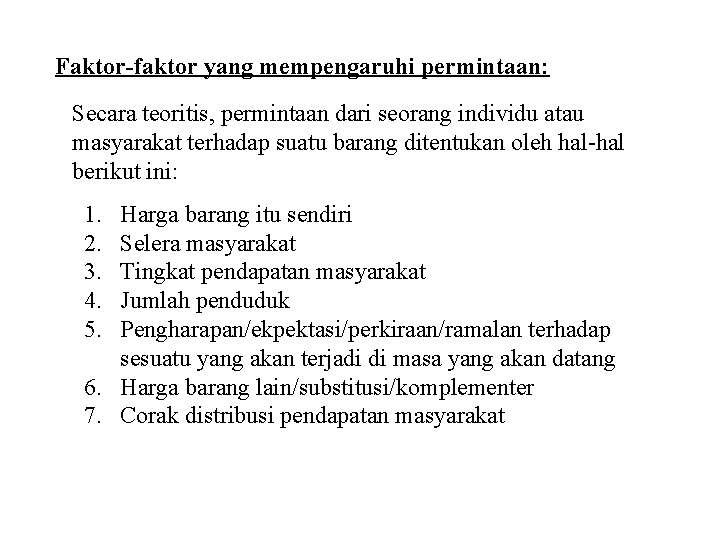 Faktor-faktor yang mempengaruhi permintaan:

Secara teoritis, permintaan dari seorang individu atau masyarakat terhadap suatu barang ditentukan oleh hal-hal berikut ini:

1. Harga barang itu sendiri
2. Selera masyarakat
3. Tingkat pendapatan masyarakat
4. Jumlah penduduk
5. Pengharapan/ekpektasi/perkiraan/ramalan terhadap sesuatu yang akan terjadi di masa yang akan datang
6. Harga barang lain/substitusi/komplementer
7. Corak distribusi pendapatan masyarakat